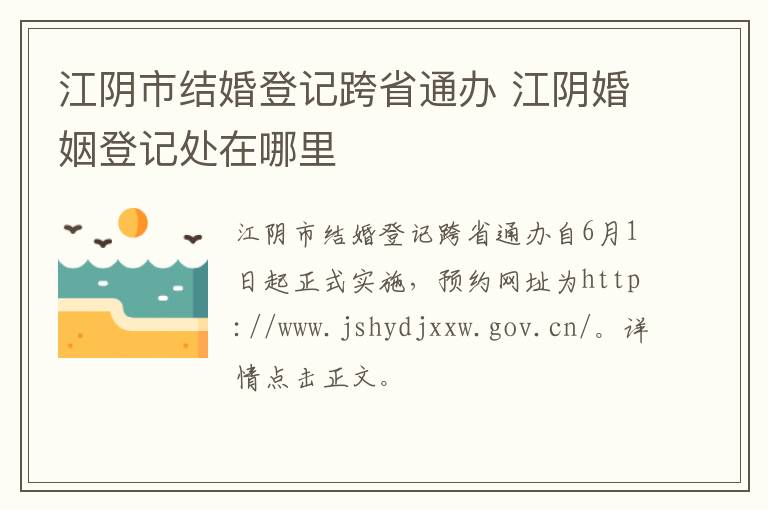 江阴市结婚登记跨省通办 江阴婚姻登记处在哪里

江阴市结婚登记跨省通办自6月1日起正式实施，预约网址为http://www.jshydjxxw.gov.cn/。详情点击正文。